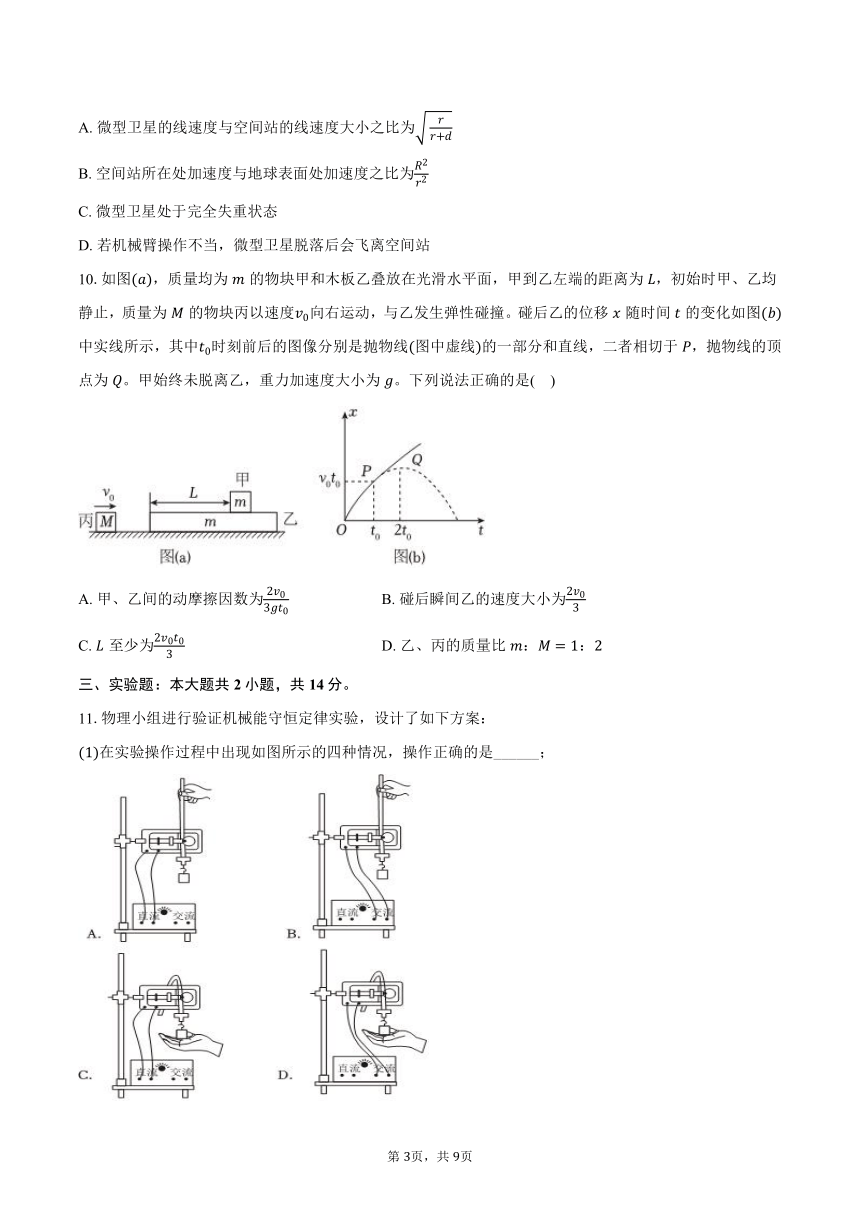 A. 微型卫星的线速度与空间站的线速度大小之比为$\sqrt{\frac{r}{r+d}}$

B. 空间站所在处加速度与地球表面处加速度之比为$\frac{R^2}{r^2}$

C. 微型卫星处于完全失重状态

D. 若机械臂操作不当，微型卫星脱落后会飞离空间站

10. 如图$(a)$，质量均为 $m$ 的物块甲和木板乙叠放在光滑水平面，甲到乙左端的距离为 $L$，初始时甲、乙均静止，质量为 $M$ 的物块丙以速度$v_0$向右运动，与乙发生弹性碰撞。碰后乙的位移 $x$ 随时间 $t$ 的变化如图$(b)$中实线所示，其中$t_0$时刻前后的图像分别是抛物线(图中虚线)的一部分和直线，二者相切于 $P$，抛物线的顶点为 $Q$。甲始终未脱离乙，重力加速度大小为 $g$。下列说法正确的是(    )

$v_0$ 丙 $M$ $L$ 甲 $m$ $m$ 乙 图(a)

$x$ $v_0t_0$ $P$ $Q$ $O$ $t_0$ $2t_0$ $t$ 图(b)

A. 甲、乙间的动摩擦因数为$\frac{2v_0}{3gt_0}$

B. 碰后瞬间乙的速度大小为$\frac{2v_0}{3}$

C. $L$ 至少为$\frac{2v_0t_0}{3}$

D. 乙、丙的质量比 $m$：$M=1$：$2$

三、实验题：本大题共 2 小题，共 14 分。

11. 物理小组进行验证机械能守恒定律实验，设计了如下方案：

(1)在实验操作过程中出现如图所示的四种情况，操作正确的是______；

直流 交流 A.

直流 交流 B.

直流 交流 C.

直流 交流 D.

第 3页，共 9页